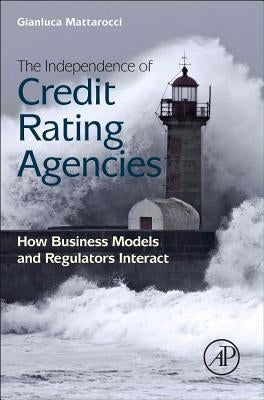 Gianluca Mattarocci

The Independence of
Credit Rating Agencies

How Business Models and Regulators Interact

AP